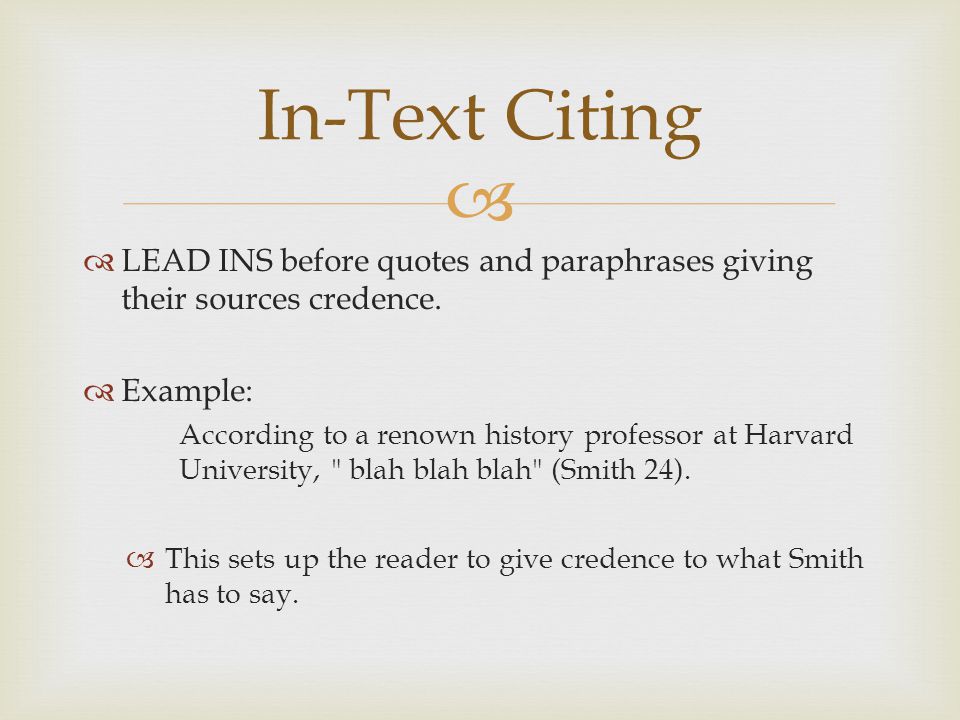 In-Text Citing

LEAD INS before quotes and paraphrases giving their sources credence.

Example:

According to a renown history professor at Harvard University, " blah blah blah" (Smith 24).

This sets up the reader to give credence to what Smith has to say.